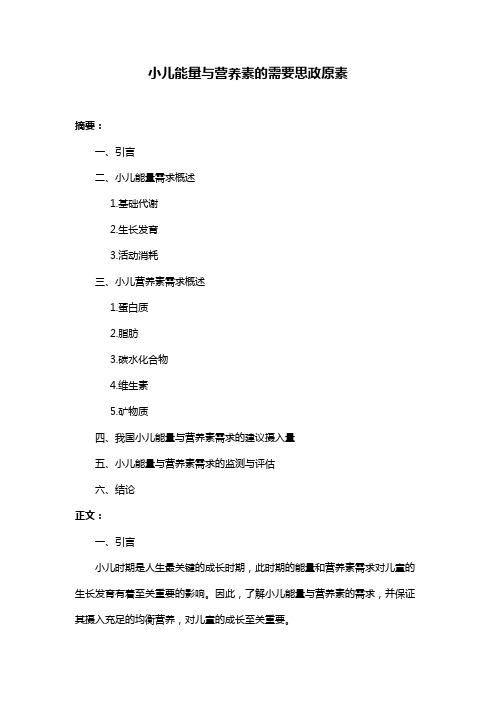 小儿能量与营养素的需要思政原素

摘要：

一、引言

二、小儿能量需求概述

1.基础代谢

2.生长发育

3.活动消耗

三、小儿营养素需求概述

1.蛋白质

2.脂肪

3.碳水化合物

4.维生素

5.矿物质

四、我国小儿能量与营养素需求的建议摄入量

五、小儿能量与营养素需求的监测与评估

六、结论

正文：

一、引言

小儿时期是人生最关键的成长时期，此时期的能量和营养素需求对儿童的生长发育有着至关重要的影响。因此，了解小儿能量与营养素的需求，并保证其摄入充足的均衡营养，对儿童的成长至关重要。